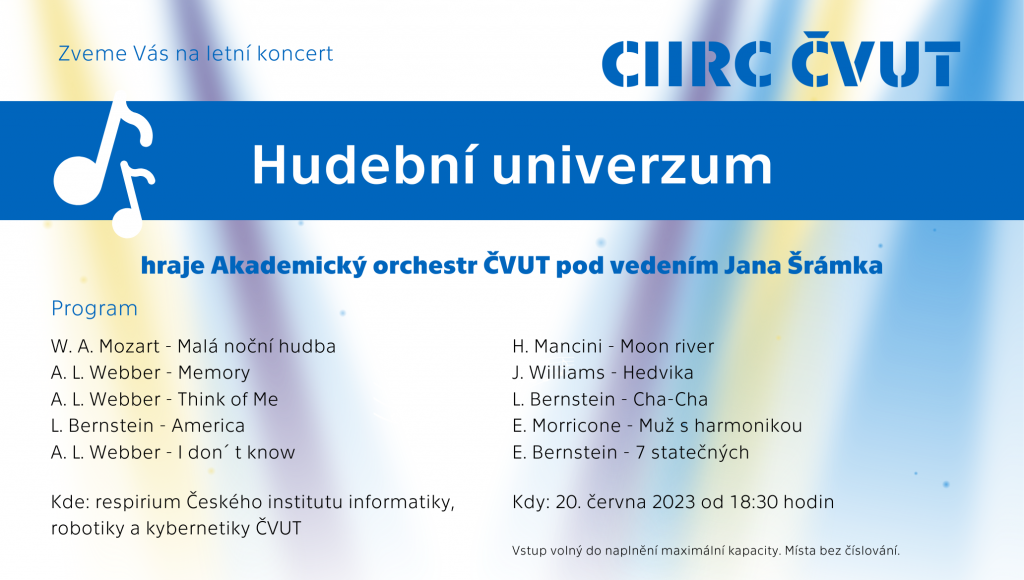 Zveme Vás na letní koncert

CIIRC ČVUT

Hudební univerzum

hraje Akademický orchestr ČVUT pod vedením Jana Šrámka

Program

W. A. Mozart - Malá noční hudba
A. L. Webber - Memory
A. L. Webber - Think of Me
L. Bernstein - America
A. L. Webber - I don´ t know

Kde: respirium Českého institutu informatiky, robotiky a kybernetiky ČVUT

H. Mancini - Moon river
J. Williams - Hedvika
L. Bernstein - Cha-Cha
E. Morricone - Muž s harmonikou
E. Bernstein - 7 statečných

Kdy: 20. června 2023 od 18:30 hodin

Vstup volný do naplnění maximální kapacity. Místa bez číslování.